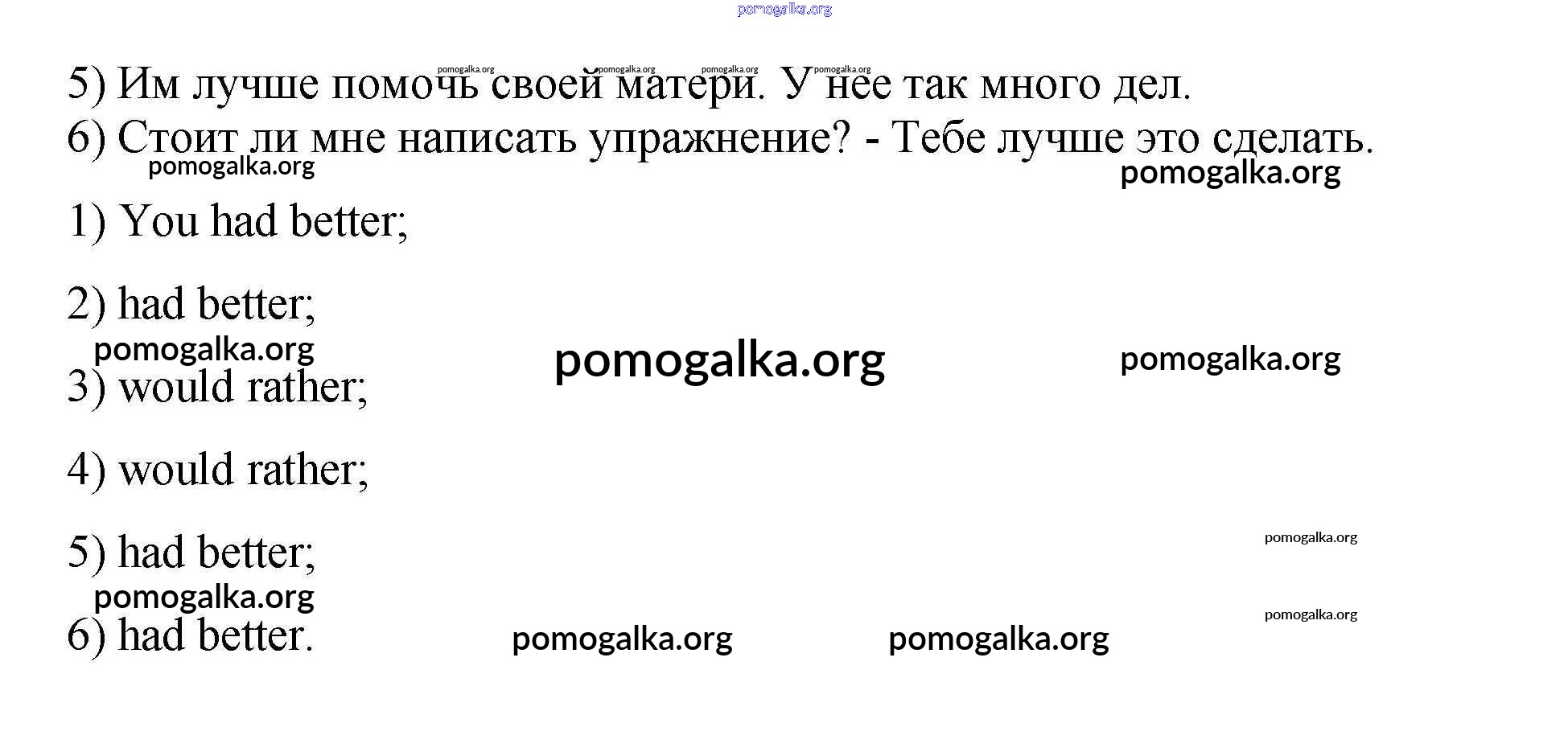 5) Им лучше помочь своей матери. У нее так много дел.

6) Стоит ли мне написать упражнение? - Тебе лучше это сделать.

1) You had better;

2) had better;

3) would rather;

4) would rather;

5) had better;

6) had better.

pomogalka.org